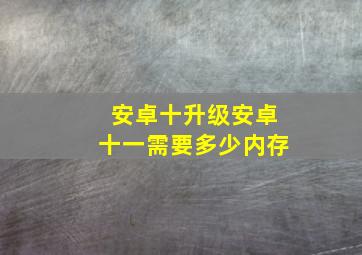 安卓十升级安卓十一需要多少内存